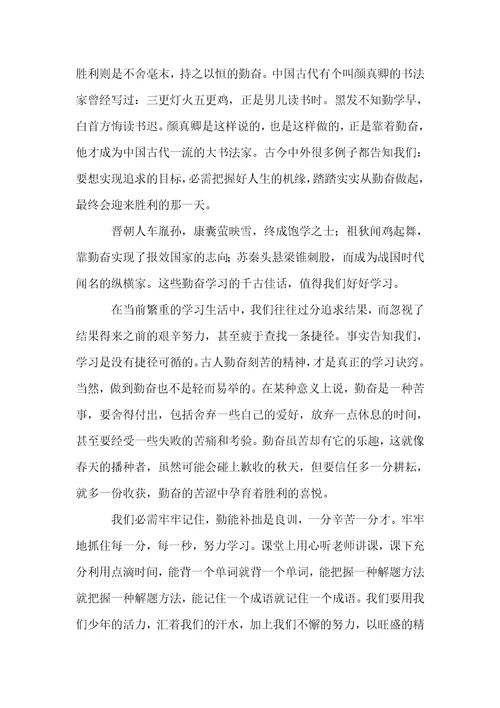 胜利则是不舍毫末，持之以恒的勤奋。中国古代有个叫颜真卿的书法家曾经写过：三更灯火五更鸡，正是男儿读书时。黑发不知勤学早，白首方悔读书迟。颜真卿是这样说的，也是这样做的，正是靠着勤奋，他才成为中国古代一流的大书法家。古今中外很多例子都告知我们：要想实现追求的目标，必需把握好人生的机缘，踏踏实实从勤奋做起，最终会迎来胜利的那一天。

晋朝人车胤孙，康囊萤映雪，终成饱学之士；祖狄闻鸡起舞，靠勤奋实现了报效国家的志向；苏秦头悬梁锥刺股，而成为战国时代闻名的纵横家。这些勤奋学习的千古佳话，值得我们好好学习。

在当前繁重的学习生活中，我们往往过分追求结果，而忽视了结果得来之前的艰辛努力，甚至疲于查找一条捷径。事实告知我们，学习是没有捷径可循的。古人勤奋刻苦的精神，才是真正的学习诀窍。当然，做到勤奋也不是轻而易举的。在某种意义上说，勤奋是一种苦事，要舍得付出，包括舍弃一些自己的爱好，放弃一点休息的时间，甚至要经受一些失败的苦痛和考验。勤奋虽苦却有它的乐趣，这就像春天的播种者，虽然可能会碰上歉收的秋天，但要信任多一分耕耘，就多一份收获，勤奋的苦涩中孕育着胜利的喜悦。

我们必需牢牢记住，勤能补拙是良训，一分辛苦一分才。牢牢地抓住每一分，每一秒，努力学习。课堂上用心听老师讲课，课下充分利用点滴时间，能背一个单词就背一个单词，能把握一种解题方法就把握一种解题方法，能记住一个成语就记住一个成语。我们要用我们少年的活力，汇着我们的汗水，加上我们不懈的努力，以旺盛的精